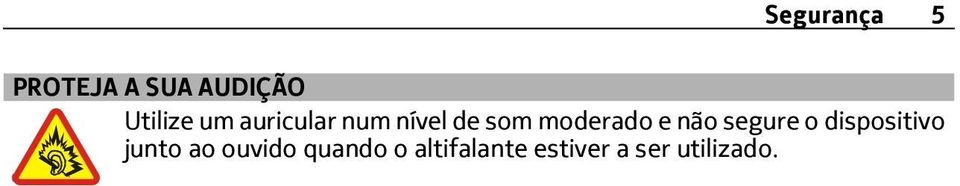 Segurança 5

PROTEJA A SUA AUDIÇÃO

Utilize um auricular num nível de som moderado e não segure o dispositivo junto ao ouvido quando o altifalante estiver a ser utilizado.